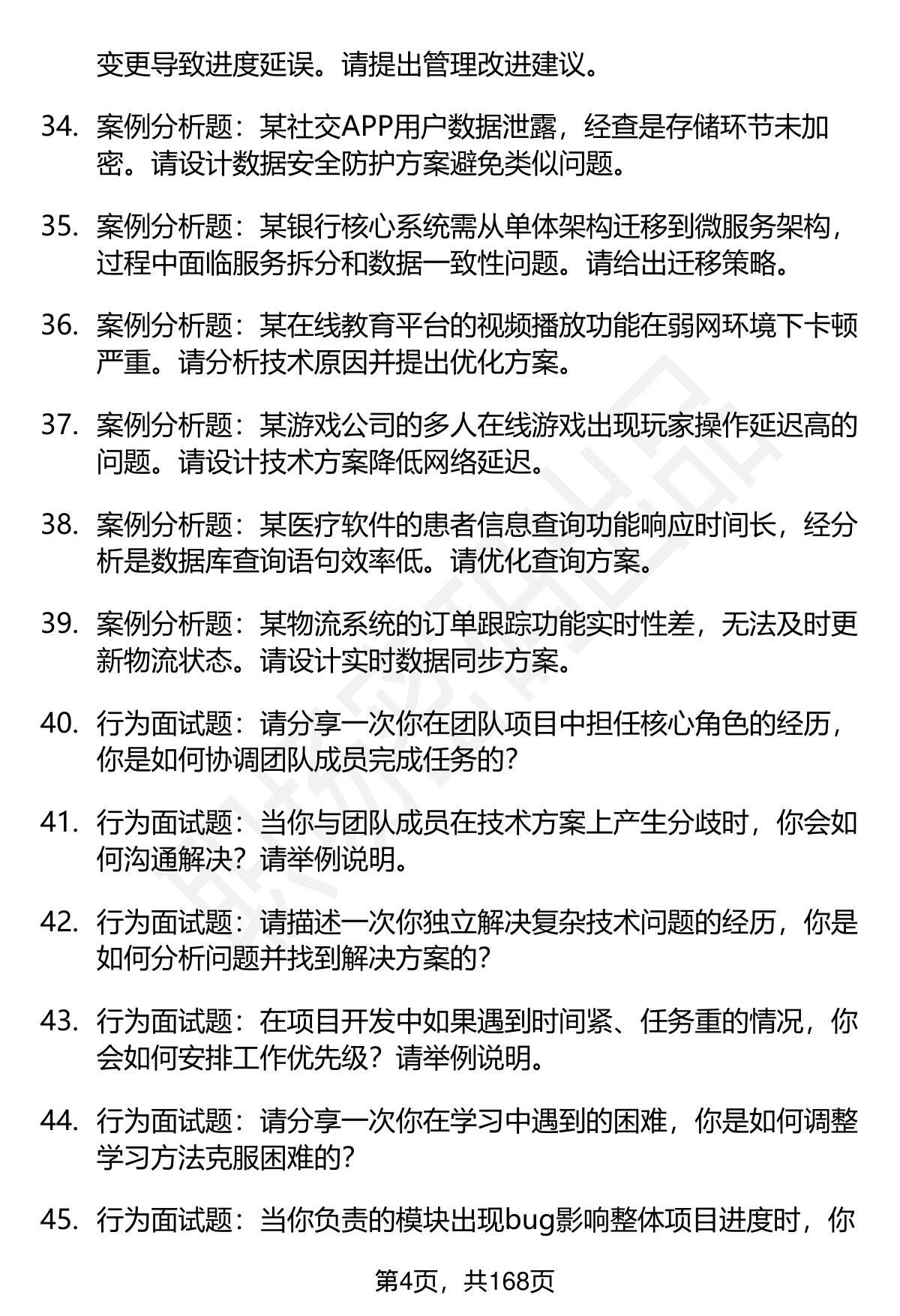 变更导致进度延误。请提出管理改进建议。

34. 案例分析题：某社交APP用户数据泄露，经查是存储环节未加密。请设计数据安全防护方案避免类似问题。

35. 案例分析题：某银行核心系统需从单体架构迁移到微服务架构，过程中面临服务拆分和数据一致性问题。请给出迁移策略。

36. 案例分析题：某在线教育平台的视频播放功能在弱网环境下卡顿严重。请分析技术原因并提出优化方案。

37. 案例分析题：某游戏公司的多人在线游戏出现玩家操作延迟高的问题。请设计技术方案降低网络延迟。

38. 案例分析题：某医疗软件的患者信息查询功能响应时间长，经分析是数据库查询语句效率低。请优化查询方案。

39. 案例分析题：某物流系统的订单跟踪功能实时性差，无法及时更新物流状态。请设计实时数据同步方案。

40. 行为面试题：请分享一次你在团队项目中担任核心角色的经历，你是如何协调团队成员完成任务的？

41. 行为面试题：当你与团队成员在技术方案上产生分歧时，你会如何沟通解决？请举例说明。

42. 行为面试题：请描述一次你独立解决复杂技术问题的经历，你是如何分析问题并找到解决方案的？

43. 行为面试题：在项目开发中如果遇到时间紧、任务重的情况，你会如何安排工作优先级？请举例说明。

44. 行为面试题：请分享一次你在学习中遇到的困难，你是如何调整学习方法克服困难的？

45. 行为面试题：当你负责的模块出现bug影响整体项目进度时，你

第4页，共168页